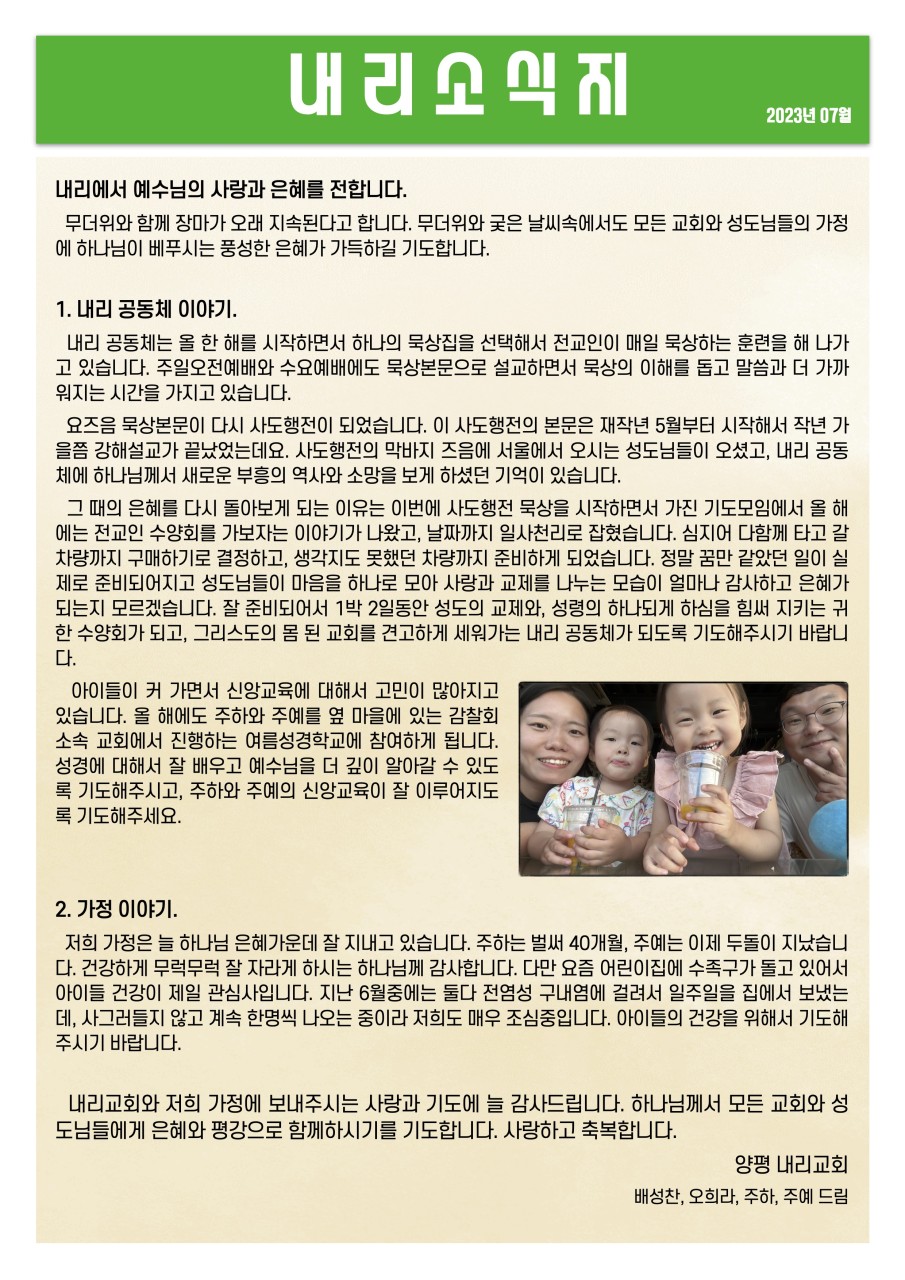 내리소식지

2023년 07월

내리에서 예수님의 사랑과 은혜를 전합니다.

무더위와 함께 장마가 오래 지속된다고 합니다. 무더위와 궂은 날씨속에서도 모든 교회와 성도님들의 가정에 하나님이 베푸시는 풍성한 은혜가 가득하길 기도합니다.

1. 내리 공동체 이야기.

내리 공동체는 올 한 해를 시작하면서 하나의 묵상집을 선택해서 전교인이 매일 묵상하는 훈련을 해 나가고 있습니다. 주일오전예배와 수요예배에도 묵상본문으로 설교하면서 묵상의 이해를 돕고 말씀과 더 가까워지는 시간을 가지고 있습니다.

요즈음 묵상본문이 다시 사도행전이 되었습니다. 이 사도행전의 본문은 재작년 5월부터 시작해서 작년 가을쯤 강해설교가 끝났었는데요. 사도행전의 막바지 즈음에 서울에서 오시는 성도님들이 오셨고, 내리 공동체에 하나님께서 새로운 부흥의 역사와 소망을 보게 하셨던 기억이 있습니다.

그 때의 은혜를 다시 돌아보게 되는 이유는 이번에 사도행전 묵상을 시작하면서 가진 기도모임에서 올 해에는 전교인 수양회를 가보자는 이야기가 나왔고, 날짜까지 일사천리로 잡혔습니다. 심지어 다함께 타고 갈 차량까지 구매하기로 결정하고, 생각지도 못했던 차량까지 준비하게 되었습니다. 정말 꿈만 같았던 일이 실제로 준비되어지고 성도님들이 마음을 하나로 모아 사랑과 교제를 나누는 모습이 얼마나 감사하고 은혜가 되는지 모르겠습니다. 잘 준비되어서 1박 2일동안 성도의 교제와, 성령의 하나되게 하심을 힘써 지키는 귀한 수양회가 되고, 그리스도의 몸 된 교회를 견고하게 세워가는 내리 공동체가 되도록 기도해주시기 바랍니다.

아이들이 커 가면서 신앙교육에 대해서 고민이 많아지고 있습니다. 올 해에도 주하와 주예를 옆 마을에 있는 감찰회 소속 교회에서 진행하는 여름성경학교에 참여하게 됩니다. 성경에 대해서 잘 배우고 예수님을 더 깊이 알아갈 수 있도록 기도해주시고, 주하와 주예의 신앙교육이 잘 이루어지도록 기도해주세요.

2. 가정 이야기.

저희 가정은 늘 하나님 은혜가운데 잘 지내고 있습니다. 주하는 벌써 40개월, 주예는 이제 두돌이 지났습니다. 건강하게 무럭무럭 잘 자라게 하시는 하나님께 감사합니다. 다만 요즘 어린이집에 수족구가 돌고 있어서 아이들 건강이 제일 관심사입니다. 지난 6월중에는 둘다 전염성 구내염에 걸려서 일주일을 집에서 보냈는데, 사그러들지 않고 계속 한명씩 나오는 중이라 저희도 매우 조심중입니다. 아이들의 건강을 위해서 기도해주시기 바랍니다.

내리교회와 저희 가정에 보내주시는 사랑과 기도에 늘 감사드립니다. 하나님께서 모든 교회와 성도님들에게 은혜와 평강으로 함께하시기를 기도합니다. 사랑하고 축복합니다.

양평 내리교회

배성찬, 오희라, 주하, 주예 드림